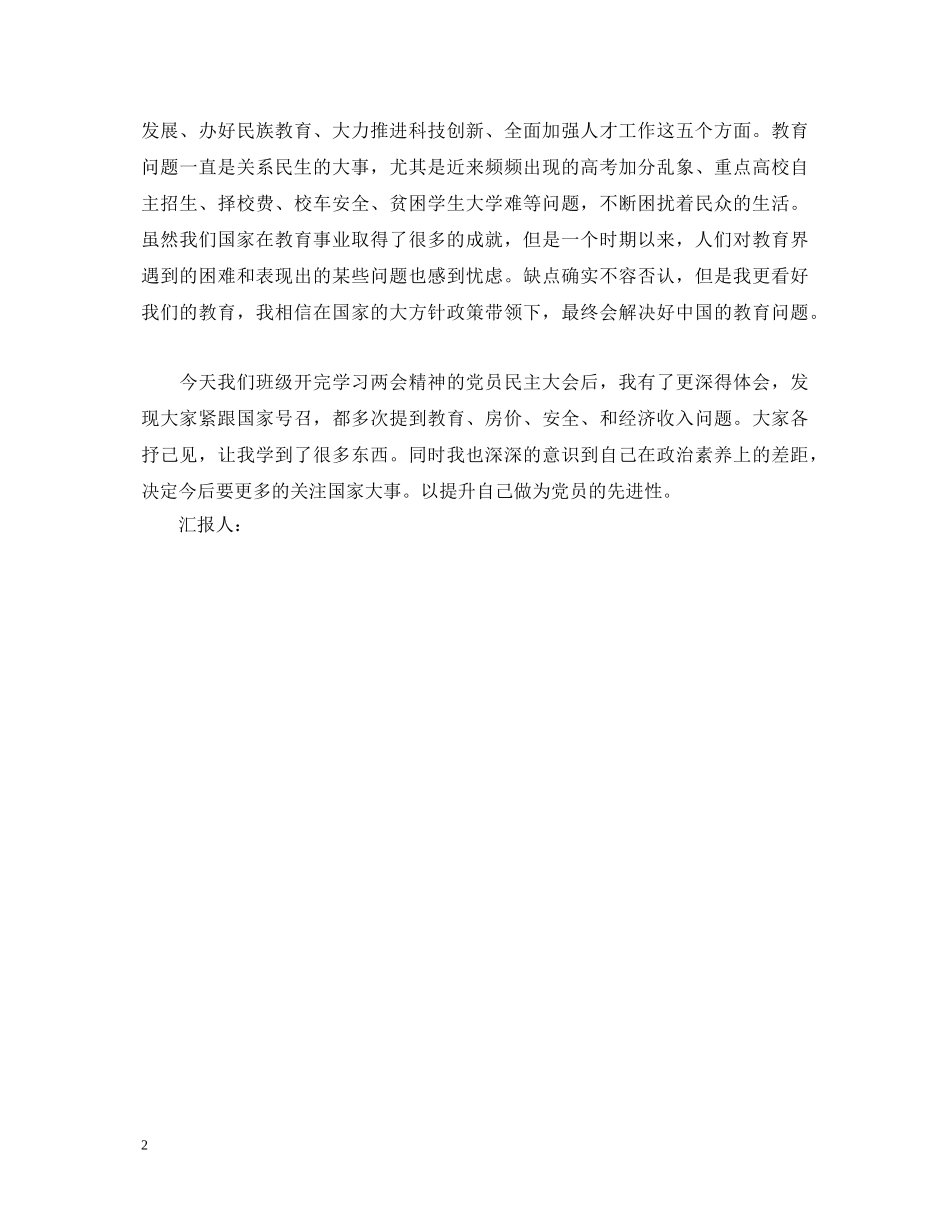 发展、办好民族教育、大力推进科技创新、全面加强人才工作这五个方面。教育问题一直是关系民生的大事，尤其是近来频频出现的高考加分乱象、重点高校自主招生、择校费、校车安全、贫困学生大学难等问题，不断困扰着民众的生活。虽然我们国家在教育事业取得了很多的成就，但是一个时期以来，人们对教育界遇到的困难和表现出的某些问题也感到忧虑。缺点确实不容否认，但是我更看好我们的教育，我相信在国家的大方针政策带领下，最终会解决好中国的教育问题。

今天我们班级开完学习两会精神的党员民主大会后，我有了更深得体会，发现大家紧跟国家号召，都多次提到教育、房价、安全、和经济收入问题。大家各抒己见，让我学到了很多东西。同时我也深深的意识到自己在政治素养上的差距，决定今后要更多的关注国家大事。以提升自己做为党员的先进性。

汇报人：

2